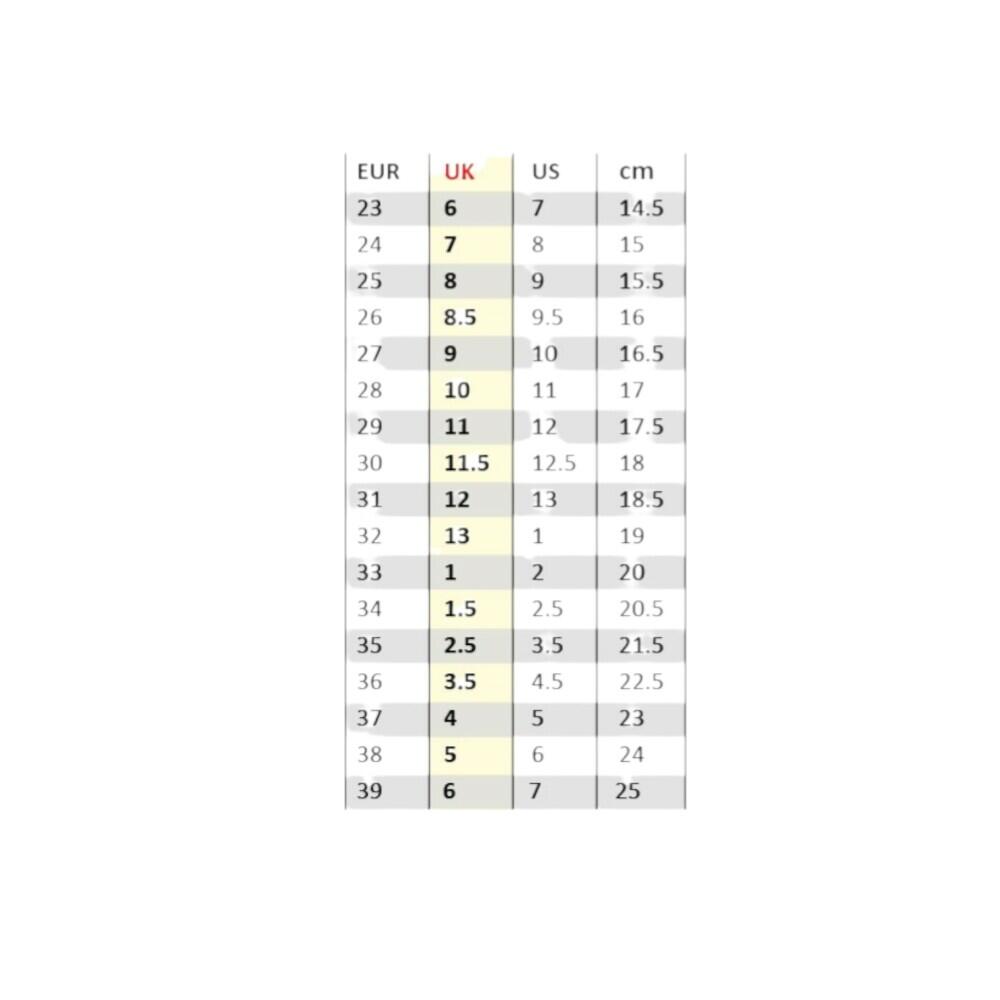 | EUR | UK | US | cm |
|---|---|---|---|
| 23 | 6 | 7 | 14.5 |
| 24 | 7 | 8 | 15 |
| 25 | 8 | 9 | 15.5 |
| 26 | 8.5 | 9.5 | 16 |
| 27 | 9 | 10 | 16.5 |
| 28 | 10 | 11 | 17 |
| 29 | 11 | 12 | 17.5 |
| 30 | 11.5 | 12.5 | 18 |
| 31 | 12 | 13 | 18.5 |
| 32 | 13 | 1 | 19 |
| 33 | 1 | 2 | 20 |
| 34 | 1.5 | 2.5 | 20.5 |
| 35 | 2.5 | 3.5 | 21.5 |
| 36 | 3.5 | 4.5 | 22.5 |
| 37 | 4 | 5 | 23 |
| 38 | 5 | 6 | 24 |
| 39 | 6 | 7 | 25 |